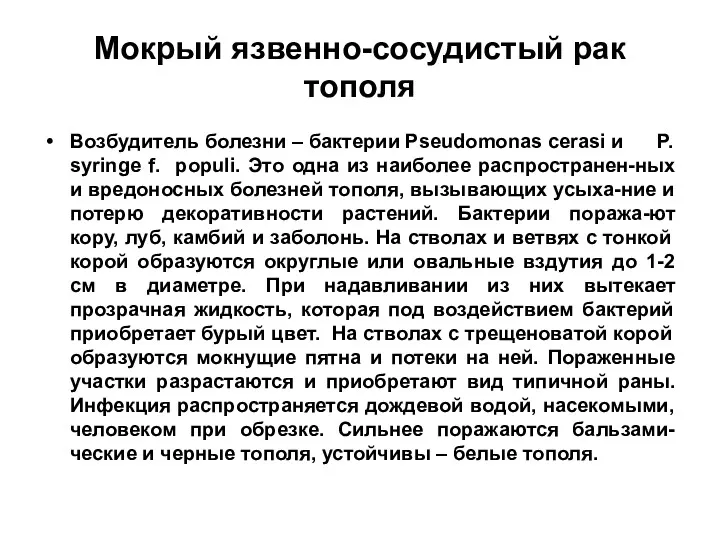 Мокрый язвенно-сосудистый рак тополя

• Возбудитель болезни – бактерии Pseudomonas cerasi и P. syringe f. populi. Это одна из наиболее распространен-ных и вредоносных болезней тополя, вызывающих усыха-ние и потерю декоративности растений. Бактерии поража-ют кору, луб, камбий и заболонь. На стволах и ветвях с тонкой корой образуются округлые или овальные вздутия до 1-2 см в диаметре. При надавливании из них вытекает прозрачная жидкость, которая под воздействием бактерий приобретает бурый цвет. На стволах с трещеноватой корой образуются мокнущие пятна и потеки на ней. Пораженные участки разрастаются и приобретают вид типичной раны. Инфекция распространяется дождевой водой, насекомыми, человеком при обрезке. Сильнее поражаются бальзамические и черные тополя, устойчивы – белые тополя.